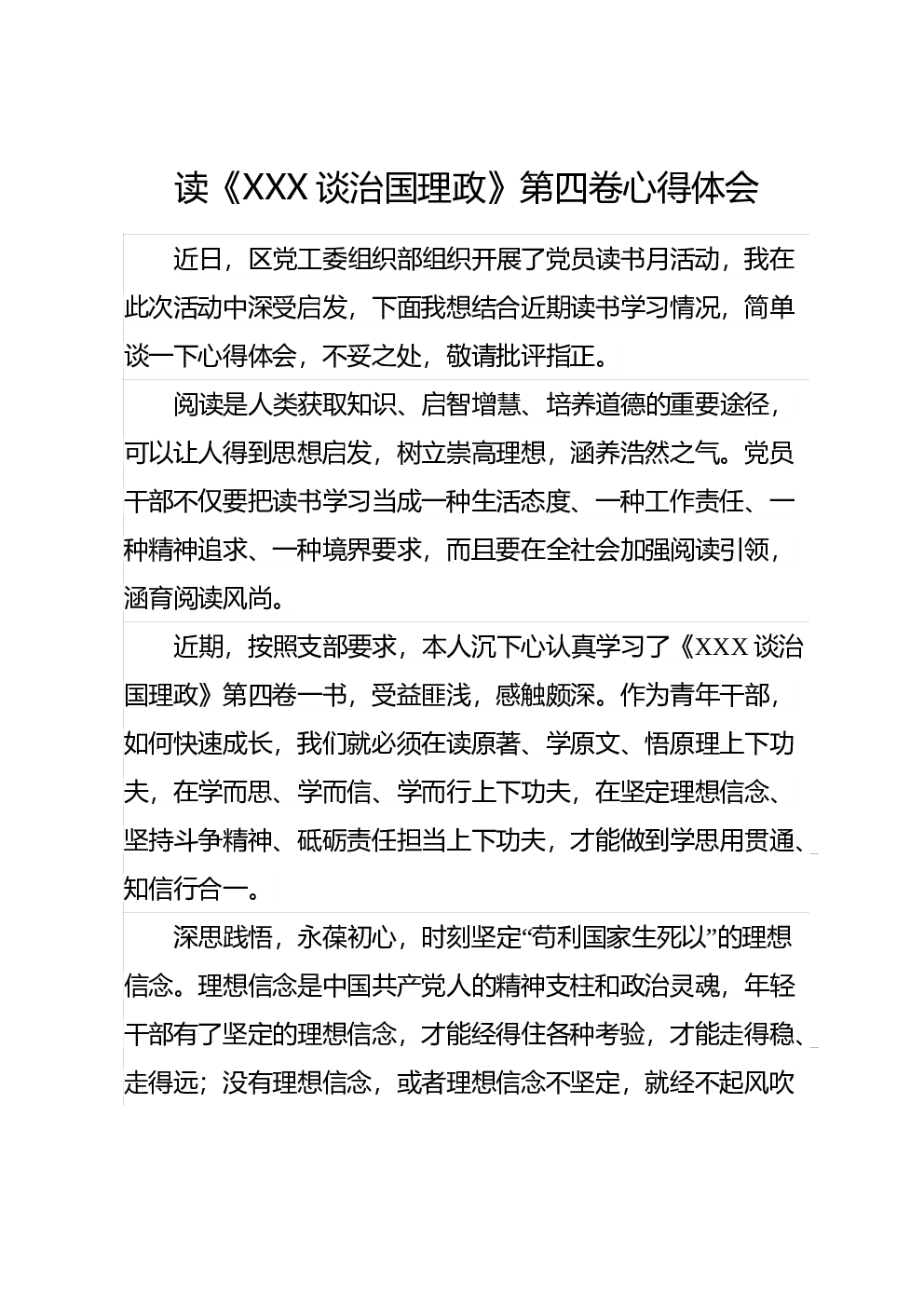 读《XXX 谈治国理政》第四卷心得体会

近日，区党工委组织部组织开展了党员读书月活动，我在此次活动中深受启发，下面我想结合近期读书学习情况，简单谈一下心得体会，不妥之处，敬请批评指正。

阅读是人类获取知识、启智增慧、培养道德的重要途径，可以让人得到思想启发，树立崇高理想，涵养浩然之气。党员干部不仅要把读书学习当成一种生活态度、一种工作责任、一种精神追求、一种境界要求，而且要在全社会加强阅读引领，涵育阅读风尚。

近期，按照支部要求，本人沉下心认真学习了《XXX 谈治国理政》第四卷一书，受益匪浅，感触颇深。作为青年干部，如何快速成长，我们就必须在读原著、学原文、悟原理上下功夫，在学而思、学而信、学而行上下功夫，在坚定理想信念、坚持斗争精神、砥砺责任担当上下功夫，才能做到学思用贯通、知信行合一。

深思践悟，永葆初心，时刻坚定“苟利国家生死以”的理想信念。理想信念是中国共产党人的精神支柱和政治灵魂，年轻干部有了坚定的理想信念，才能经得住各种考验，才能走得稳、走得远；没有理想信念，或者理想信念不坚定，就经不起风吹